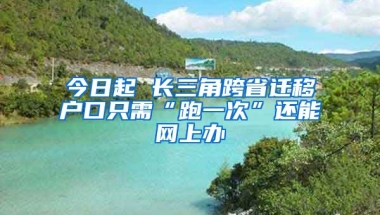 今日起 长三角跨省迁移户口只需“跑一次”还能网上办